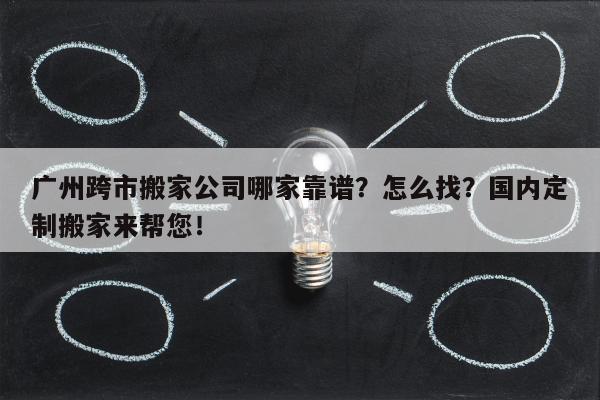 广州跨市搬家公司哪家靠谱？怎么找？国内定制搬家来帮您！